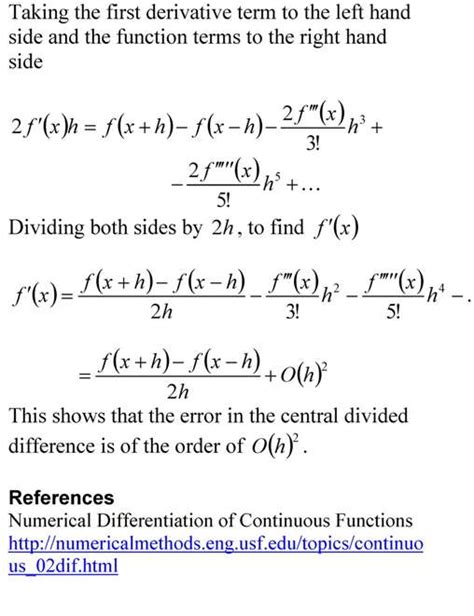 Taking the first derivative term to the left hand side and the function terms to the right hand side

$2f'(x)h = f(x+h) - f(x-h) - \frac{2f'''(x)}{3!}h^3 +$

$-\frac{2f'''''(x)}{5!}h^5 + \ldots$

Dividing both sides by $2h$, to find $f'(x)$

$f'(x) = \frac{f(x+h) - f(x-h)}{2h} - \frac{f'''(x)}{3!}h^2 - \frac{f'''''(x)}{5!}h^4 - .$

$= \frac{f(x+h) - f(x-h)}{2h} + O(h)^2$

This shows that the error in the central divided difference is of the order of $O(h)^2$.

References
Numerical Differentiation of Continuous Functions
http://numericalmethods.eng.usf.edu/topics/continuous_02dif.html